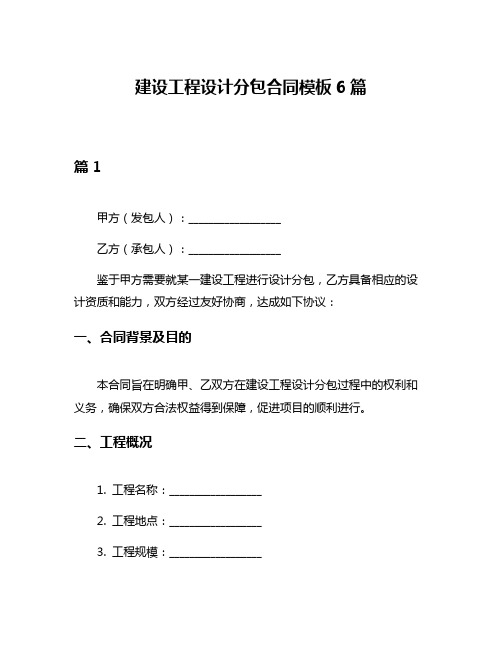 建设工程设计分包合同模板 6 篇

篇 1

甲方（发包人）：________________

乙方（承包人）：________________

鉴于甲方需要就某一建设工程进行设计分包，乙方具备相应的设计资质和能力，双方经过友好协商，达成如下协议：

一、合同背景及目的

本合同旨在明确甲、乙双方在建设工程设计分包过程中的权利和义务，确保双方合法权益得到保障，促进项目的顺利进行。

二、工程概况

1. 工程名称：________________

2. 工程地点：________________

3. 工程规模：________________